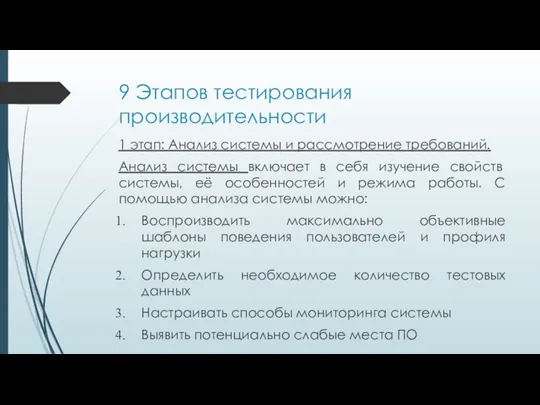 9 Этапов тестирования производительности

1 этап: Анализ системы и рассмотрение требований.

Анализ системы включает в себя изучение свойств системы, её особенностей и режима работы. С помощью анализа системы можно:

1. Воспроизводить максимально объективные шаблоны поведения пользователей и профиля нагрузки
2. Определить необходимое количество тестовых данных
3. Настраивать способы мониторинга системы
4. Выявить потенциально слабые места ПО